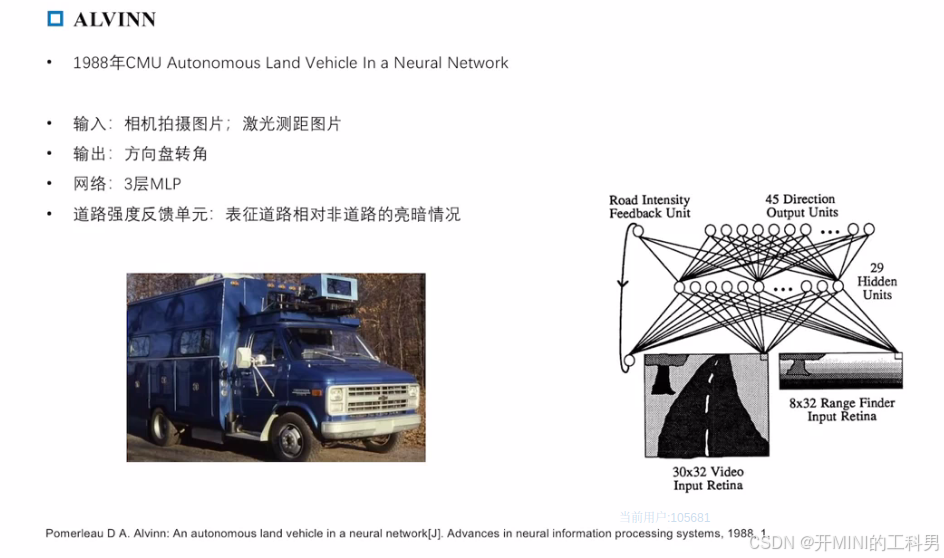 ALVINN

• 1988年CMU Autonomous Land Vehicle In a Neural Network

• 输入：相机拍摄图片；激光测距图片
• 输出：方向盘转角
• 网络：3层MLP
• 道路强度反馈单元：表征道路相对非道路的亮暗情况

Road Intensity Feedback Unit

45 Direction Output Units

29 Hidden Units

8x32 Range Finder Input Retina

30x32 Video Input Retina

当前用户:105681

Pomerleau D A. Alvinn: An autonomous land vehicle in a neural network[J]. Advances in neural information processing systems, 1988, 1.

CSDN @开MINI的工科男